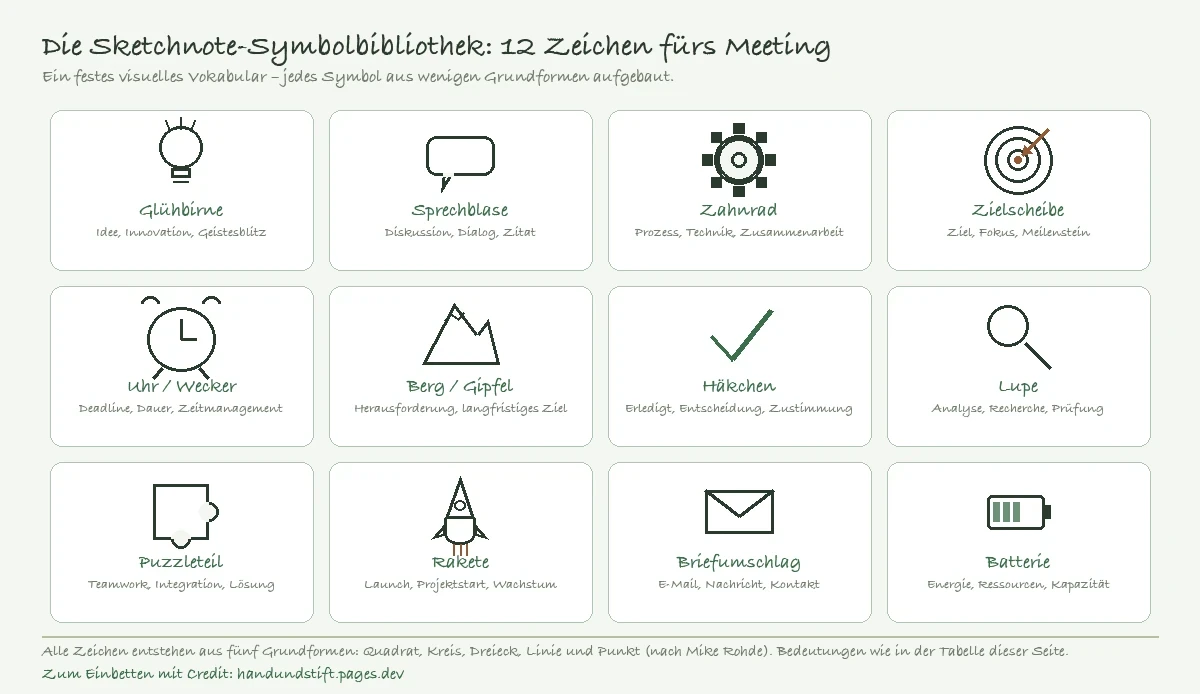 Die Sketchnote-Symbolbibliothek: 12 Zeichen fürs Meeting

Ein festes visuelles Vokabular – jedes Symbol aus wenigen Grundformen aufgebaut.

Glühbirne
Idee, Innovation, Geistesblitz

Sprechblase
Diskussion, Dialog, Zitat

Zahnrad
Prozess, Technik, Zusammenarbeit

Zielscheibe
Ziel, Fokus, Meilenstein

Uhr / Wecker
Deadline, Dauer, Zeitmanagement

Berg / Gipfel
Herausforderung, langfristiges Ziel

Häkchen
Erledigt, Entscheidung, Zustimmung

Lupe
Analyse, Recherche, Prüfung

Puzzleteil
Teamwork, Integration, Lösung

Rakete
Launch, Projektstart, Wachstum

Briefumschlag
E-Mail, Nachricht, Kontakt

Batterie
Energie, Ressourcen, Kapazität

Alle Zeichen entstehen aus fünf Grundformen: Quadrat, Kreis, Dreieck, Linie und Punkt (nach Mike Rohde). Bedeutungen wie in der Tabelle dieser Seite.

Zum Einbetten mit Credit: handundstift.pages.dev